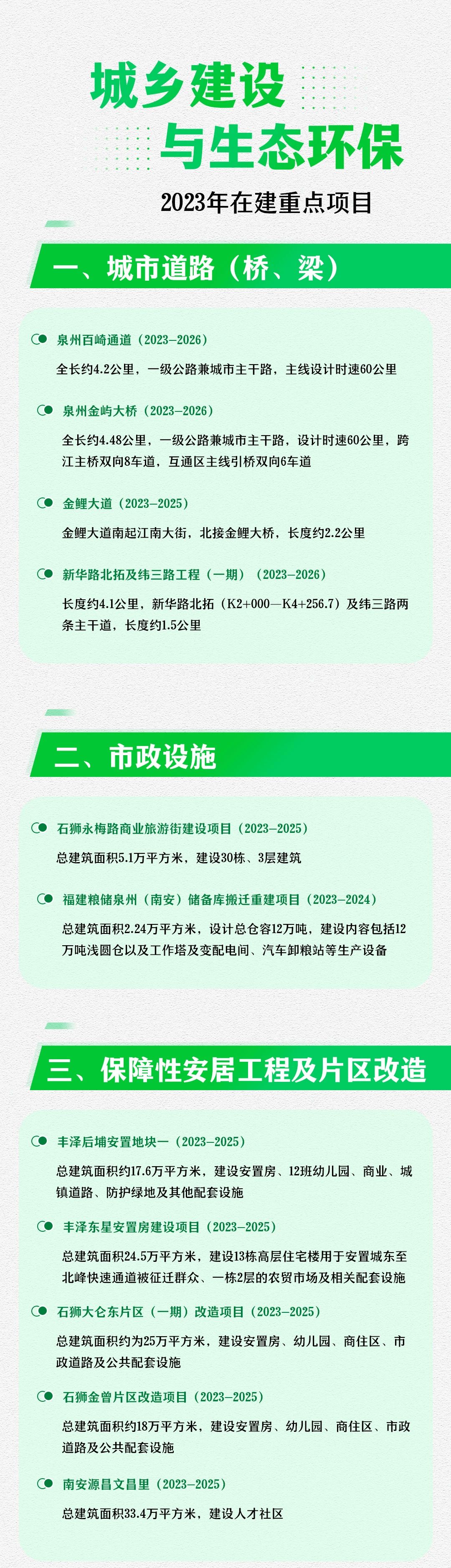 城乡建设
与生态环保

2023年在建重点项目

一、城市道路（桥、梁）

泉州百崎通道（2023—2026）

全长约4.2公里，一级公路兼城市主干路，主线设计时速60公里

泉州金屿大桥（2023—2026）

全长约4.48公里，一级公路兼城市主干路，设计时速60公里，跨江主桥双向8车道，互通区主线引桥双向6车道

金鲤大道（2023—2025）

金鲤大道南起江南大街，北接金鲤大桥，长度约2.2公里

新华路北拓及纬三路工程（一期）（2023—2026）

长度约4.1公里，新华路北拓（K2+000—K4+256.7）及纬三路两条主干道，长度约1.5公里

二、市政设施

石狮永梅路商业旅游街建设项目（2023—2025）

总建筑面积5.1万平方米，建设30栋、3层建筑

福建粮储泉州（南安）储备库搬迁重建项目（2023—2024）

总建筑面积2.24万平方米，设计总仓容12万吨，建设内容包括12万吨浅圆仓以及工作塔及变配电间、汽车卸粮站等生产设备

三、保障性安居工程及片区改造

丰泽后埔安置地块一（2023—2025）

总建筑面积约17.6万平方米，建设安置房、12班幼儿园、商业、城镇道路、防护绿地及其他配套设施

丰泽东星安置房建设项目（2023—2025）

总建筑面积24.5万平方米，建设13栋高层住宅楼用于安置城东至北峰快速通道被征迁群众、一栋2层的农贸市场及相关配套设施

石狮大仑东片区（一期）改造项目（2023—2025）

总建筑面积约为25万平方米，建设安置房、幼儿园、商住区、市政道路及公共配套设施

石狮金曾片区改造项目（2023—2025）

总建筑面积约18万平方米，建设安置房、幼儿园、商住区、市政道路及公共配套设施

南安源昌文昌里（2023—2025）

总建筑面积33.4万平方米，建设人才社区